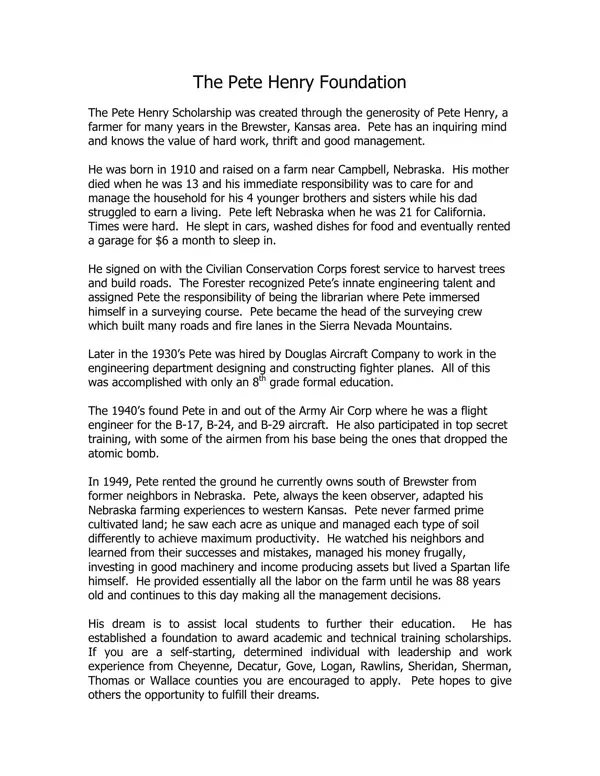 The Pete Henry Foundation

The Pete Henry Scholarship was created through the generosity of Pete Henry, a farmer for many years in the Brewster, Kansas area. Pete has an inquiring mind and knows the value of hard work, thrift and good management.

He was born in 1910 and raised on a farm near Campbell, Nebraska. His mother died when he was 13 and his immediate responsibility was to care for and manage the household for his 4 younger brothers and sisters while his dad struggled to earn a living. Pete left Nebraska when he was 21 for California. Times were hard. He slept in cars, washed dishes for food and eventually rented a garage for $6 a month to sleep in.

He signed on with the Civilian Conservation Corps forest service to harvest trees and build roads. The Forester recognized Pete's innate engineering talent and assigned Pete the responsibility of being the librarian where Pete immersed himself in a surveying course. Pete became the head of the surveying crew which built many roads and fire lanes in the Sierra Nevada Mountains.

Later in the 1930's Pete was hired by Douglas Aircraft Company to work in the engineering department designing and constructing fighter planes. All of this was accomplished with only an $8^{th}$ grade formal education.

The 1940's found Pete in and out of the Army Air Corp where he was a flight engineer for the B-17, B-24, and B-29 aircraft. He also participated in top secret training, with some of the airmen from his base being the ones that dropped the atomic bomb.

In 1949, Pete rented the ground he currently owns south of Brewster from former neighbors in Nebraska. Pete, always the keen observer, adapted his Nebraska farming experiences to western Kansas. Pete never farmed prime cultivated land; he saw each acre as unique and managed each type of soil differently to achieve maximum productivity. He watched his neighbors and learned from their successes and mistakes, managed his money frugally, investing in good machinery and income producing assets but lived a Spartan life himself. He provided essentially all the labor on the farm until he was 88 years old and continues to this day making all the management decisions.

His dream is to assist local students to further their education. He has established a foundation to award academic and technical training scholarships. If you are a self-starting, determined individual with leadership and work experience from Cheyenne, Decatur, Gove, Logan, Rawlins, Sheridan, Sherman, Thomas or Wallace counties you are encouraged to apply. Pete hopes to give others the opportunity to fulfill their dreams.